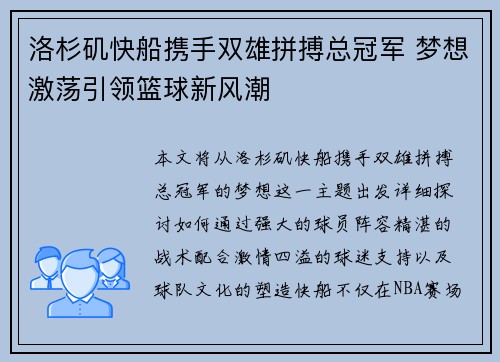 洛杉矶快船携手双雄拼搏总冠军 梦想激荡引领篮球新风潮

本文将从洛杉矶快船携手双雄拼搏总冠军的梦想这一主题出发详细探讨如何通过强大的球员阵容精湛的战术配合激情四溢的球迷支持以及球队文化的塑造快船不仅在NBA赛场